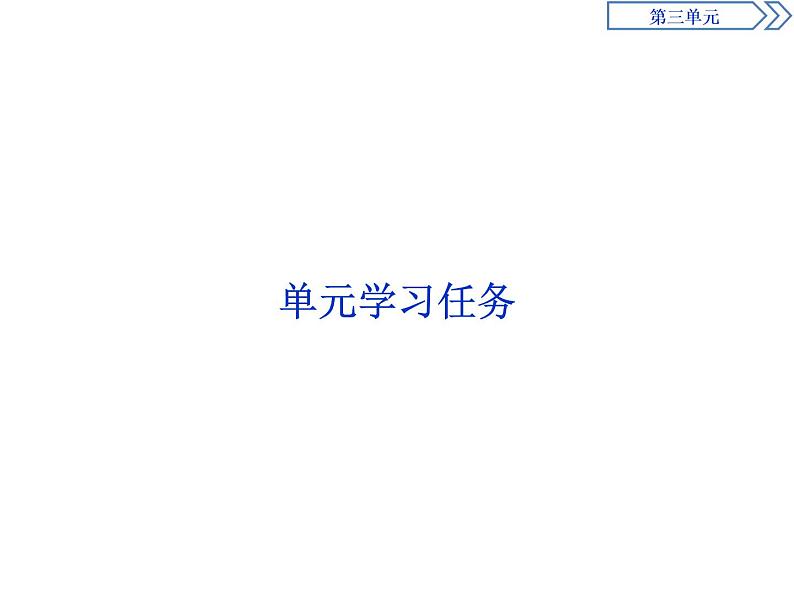 第三单元

单元学习任务